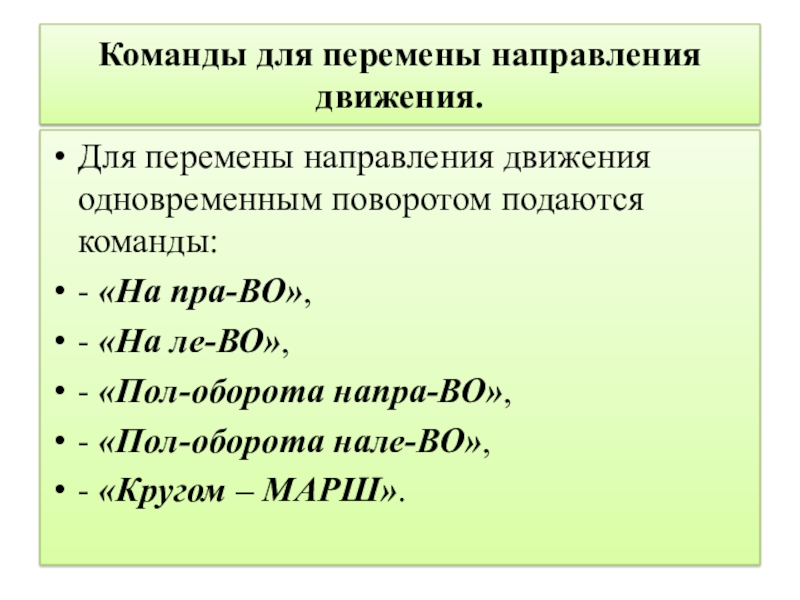 Команды для перемены направления движения.

• Для перемены направления движения одновременным поворотом подаются команды:
• - «На пра-ВО»,
• - «На ле-ВО»,
• - «Пол-оборота напра-ВО»,
• - «Пол-оборота нале-ВО»,
• - «Кругом – МАРШ».